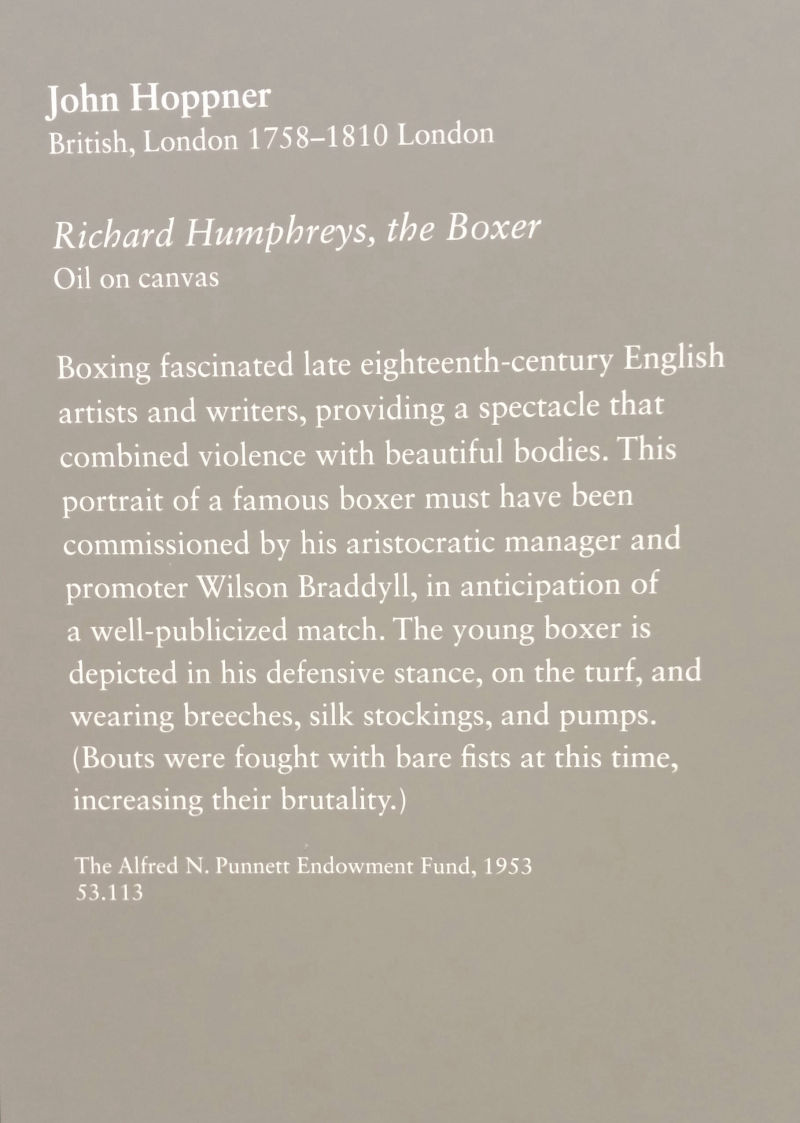 John Hoppner
British, London 1758–1810 London

Richard Humphreys, the Boxer
Oil on canvas

Boxing fascinated late eighteenth-century English artists and writers, providing a spectacle that combined violence with beautiful bodies. This portrait of a famous boxer must have been commissioned by his aristocratic manager and promoter Wilson Braddyll, in anticipation of a well-publicized match. The young boxer is depicted in his defensive stance, on the turf, and wearing breeches, silk stockings, and pumps. (Bouts were fought with bare fists at this time, increasing their brutality.)

The Alfred N. Punnett Endowment Fund, 1953
53.113